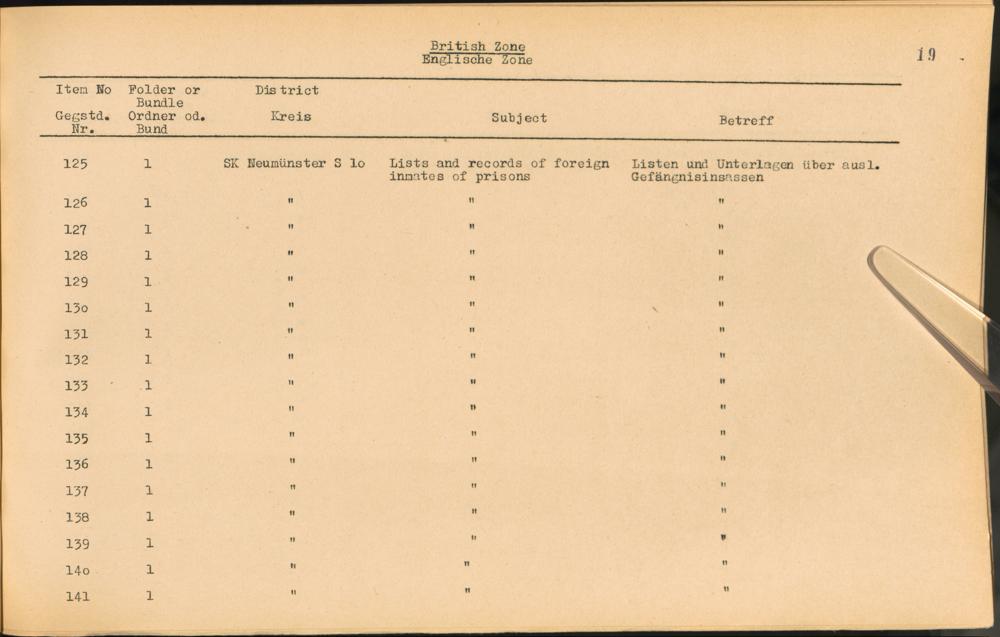 British Zone
Englische Zone

19

| Item No Gegstd. Nr. | Folder or Bundle Ordner od. Bund | District Kreis | Subject | Betreff |
|---|---|---|---|---|
| 125 | 1 | SK Neumünster S 1o | Lists and records of foreign inmates of prisons | Listen und Unterlagen über ausl. Gefängnisinsassen |
| 126 | 1 | " | " | " |
| 127 | 1 | " | " | " |
| 128 | 1 | " | " | " |
| 129 | 1 | " | " | " |
| 13o | 1 | " | " | " |
| 131 | 1 | " | " | " |
| 132 | 1 | " | " | " |
| 133 | 1 | " | " | " |
| 134 | 1 | " | " | " |
| 135 | 1 | " | " | " |
| 136 | 1 | " | " | " |
| 137 | 1 | " | " | " |
| 138 | 1 | " | " | " |
| 139 | 1 | " | " | " |
| 14o | 1 | " | " | " |
| 141 | 1 | " | " | " |